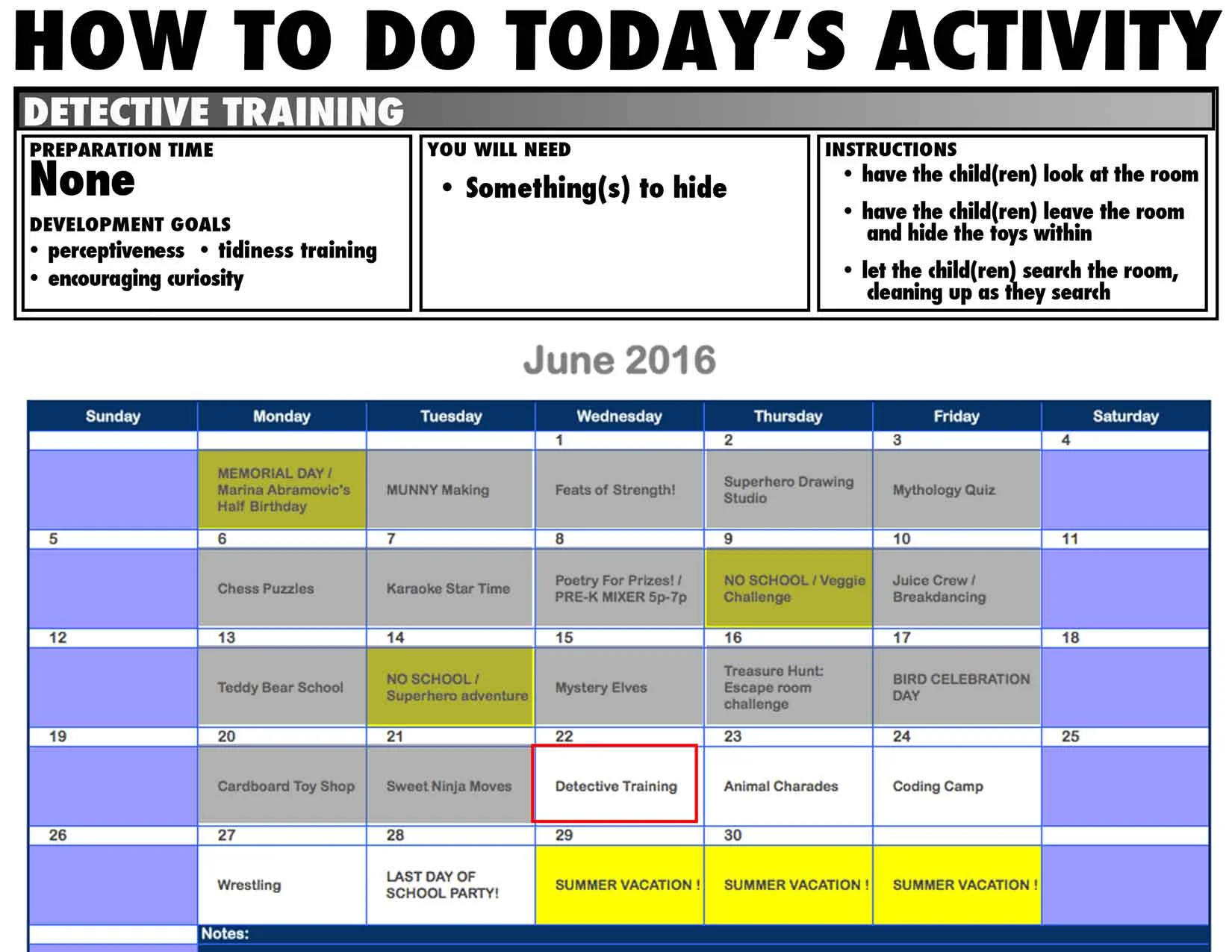 HOW TO DO TODAY'S ACTIVITY

DETECTIVE TRAINING

PREPARATION TIME
None

DEVELOPMENT GOALS
• perceptiveness • tidiness training
• encouraging curiosity

YOU WILL NEED
• Something(s) to hide

INSTRUCTIONS
• have the child(ren) look at the room
• have the child(ren) leave the room and hide the toys within
• let the child(ren) search the room, cleaning up as they search

June 2016

| Sunday | Monday | Tuesday | Wednesday | Thursday | Friday | Saturday |
|---|---|---|---|---|---|---|
| | | | 1 | 2 | 3 | 4 |
| | MEMORIAL DAY / Marina Abramovic's Half Birthday | MUNNY Making | Feats of Strength! | Superhero Drawing Studio | Mythology Quiz | |
| 5 | 6 | 7 | 8 | 9 | 10 | 11 |
| | Chess Puzzles | Karaoke Star Time | Poetry For Prizes! / PRE-K MIXER 5p-7p | NO SCHOOL / Veggie Challenge | Juice Crew / Breakdancing | |
| 12 | 13 | 14 | 15 | 16 | 17 | 18 |
| | Teddy Bear School | NO SCHOOL / Superhero adventure | Mystery Elves | Treasure Hunt: Escape room challenge | BIRD CELEBRATION DAY | |
| 19 | 20 | 21 | 22 | 23 | 24 | 25 |
| | Cardboard Toy Shop | Sweet Ninja Moves | Detective Training | Animal Charades | Coding Camp | |
| 26 | 27 | 28 | 29 | 30 | | |
| | Wrestling | LAST DAY OF SCHOOL PARTY! | SUMMER VACATION ! | SUMMER VACATION ! | SUMMER VACATION ! | |

Notes: